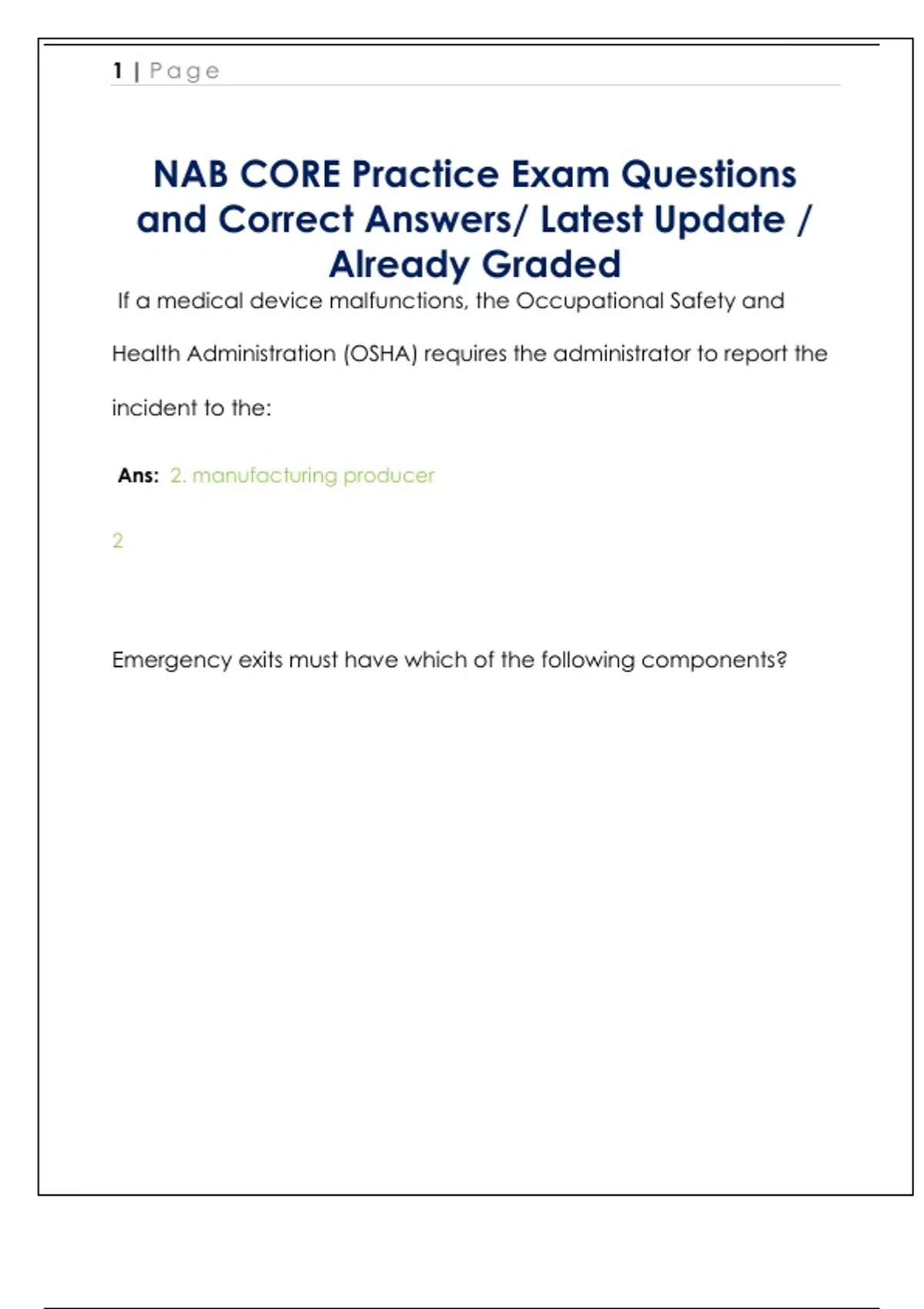 1 | Page

NAB CORE Practice Exam Questions and Correct Answers/ Latest Update / Already Graded

If a medical device malfunctions, the Occupational Safety and Health Administration (OSHA) requires the administrator to report the incident to the:

Ans: 2. manufacturing producer

2

Emergency exits must have which of the following components?